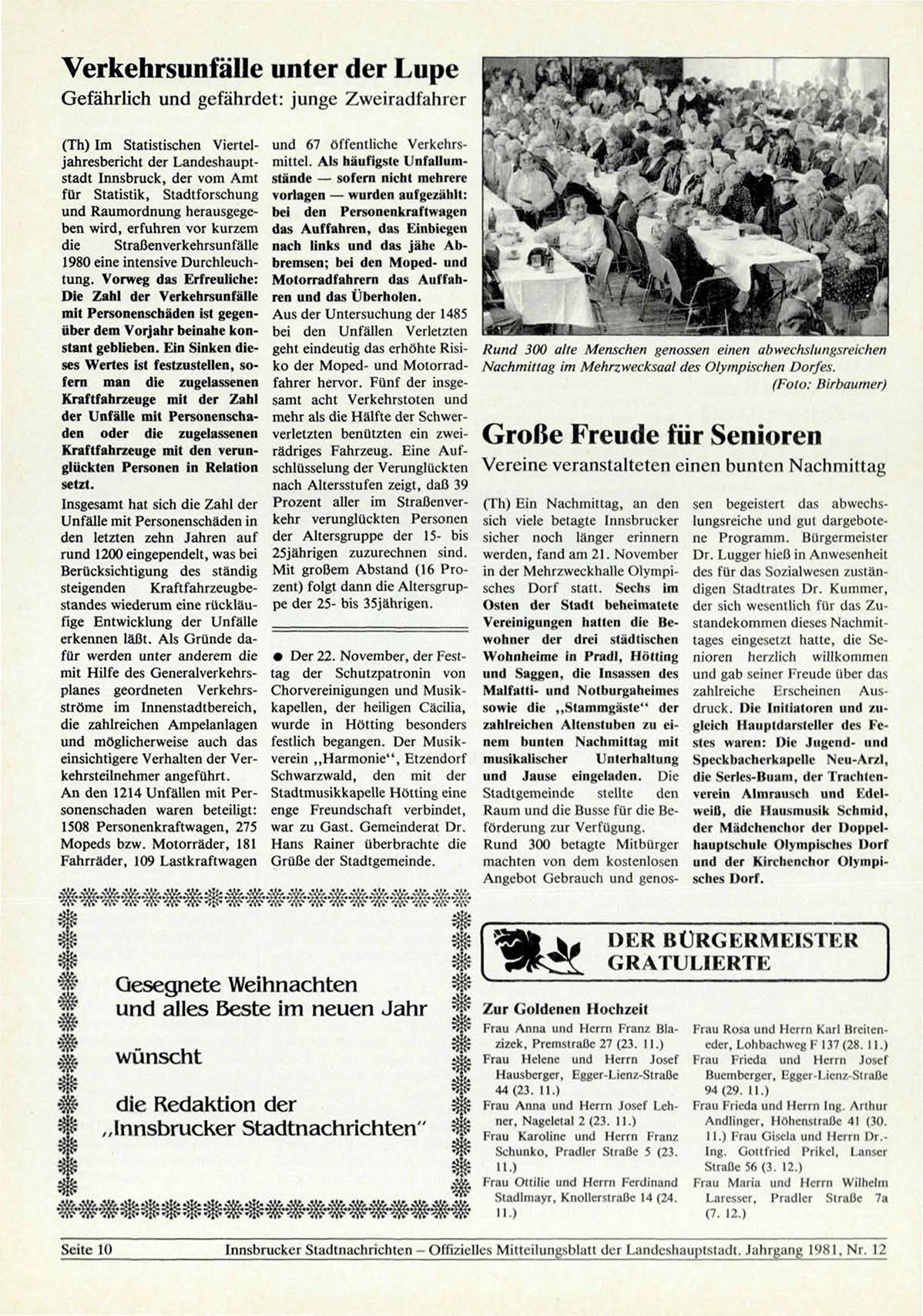 Verkehrsunfälle unter der Lupe
Gefährlich und gefährdet: junge Zweiradfahrer

(Th) Im Statistischen Vierteljahresbericht der Landeshauptstadt Innsbruck, der vom Amt für Statistik, Stadtforschung und Raumordnung herausgegeben wird, erfuhren vor kurzem die Straßenverkehrsunfälle 1980 eine intensive Durchleuchtung. Vorweg das Erfreuliche: Die Zahl der Verkehrsunfälle mit Personenschäden ist gegenüber dem Vorjahr beinahe konstant geblieben. Ein Sinken dieses Wertes ist festzustellen, sofern man die zugelassenen Kraftfahrzeuge mit der Zahl der Unfälle mit Personenschaden oder die zugelassenen Kraftfahrzeuge mit den verunglückten Personen in Relation setzt.

Insgesamt hat sich die Zahl der Unfälle mit Personenschäden in den letzten zehn Jahren auf rund 1200 eingependelt, was bei Berücksichtigung des ständig steigenden Kraftfahrzeugbestandes wiederum eine rückläufige Entwicklung der Unfälle erkennen läßt. Als Gründe dafür werden unter anderem die mit Hilfe des Generalverkehrsplanes geordneten Verkehrsströme im Innenstadtbereich, die zahlreichen Ampelanlagen und möglicherweise auch das einsichtigere Verhalten der Verkehrsteilnehmer angeführt.

An den 1214 Unfällen mit Personenschaden waren beteiligt: 1508 Personenkraftwagen, 275 Mopeds bzw. Motorräder, 181 Fahrräder, 109 Lastkraftwagen und 67 öffentliche Verkehrsmittel. Als häufigste Unfallumstände — sofern nicht mehrere vorlagen — wurden aufgezählt: bei den Personenkraftwagen das Auffahren, das Einbiegen nach links und das jähe Abbremsen; bei den Moped- und Motorradfahrern das Auffahren und das Überholen.

Aus der Untersuchung der 1485 bei den Unfällen Verletzten geht eindeutig das erhöhte Risiko der Moped- und Motorradfahrer hervor. Fünf der insgesamt acht Verkehrstoten und mehr als die Hälfte der Schwerverletzten benützten ein zweirädriges Fahrzeug. Eine Aufschlüsselung der Verunglückten nach Altersstufen zeigt, daß 39 Prozent aller im Straßenverkehr verunglückten Personen der Altersgruppe der 15- bis 25jährigen zuzurechnen sind. Mit großem Abstand (16 Prozent) folgt dann die Altersgruppe der 25- bis 35jährigen.

● Der 22. November, der Festtag der Schutzpatronin von Chorvereinigungen und Musikkapellen, der heiligen Cäcilia, wurde in Hötting besonders festlich begangen. Der Musikverein „Harmonie", Etzendorf Schwarzwald, den mit der Stadtmusikkapelle Hötting eine enge Freundschaft verbindet, war zu Gast. Gemeinderat Dr. Hans Rainer überbrachte die Grüße der Stadtgemeinde.

Rund 300 alte Menschen genossen einen abwechslungsreichen Nachmittag im Mehrzwecksaal des Olympischen Dorfes.
(Foto: Birbaumer)

Große Freude für Senioren
Vereine veranstalteten einen bunten Nachmittag

(Th) Ein Nachmittag, an den sich viele betagte Innsbrucker sicher noch länger erinnern werden, fand am 21. November in der Mehrzweckhalle Olympisches Dorf statt. Sechs im Osten der Stadt beheimatete Vereinigungen hatten die Bewohner der drei städtischen Wohnheime in Pradl, Hötting und Saggen, die Insassen des Malfatti- und Notburgaheimes sowie die „Stammgäste" der zahlreichen Altenstuben zu einem bunten Nachmittag mit musikalischer Unterhaltung und Jause eingeladen. Die Stadtgemeinde stellte den Raum und die Busse für die Beförderung zur Verfügung.

Rund 300 betagte Mitbürger machten von dem kostenlosen Angebot Gebrauch und genossen begeistert das abwechslungsreiche und gut dargebotene Programm. Bürgermeister Dr. Lugger hieß in Anwesenheit des für das Sozialwesen zuständigen Stadtrates Dr. Kummer, der sich wesentlich für das Zustandekommen dieses Nachmittages eingesetzt hatte, die Senioren herzlich willkommen und gab seiner Freude über das zahlreiche Erscheinen Ausdruck. Die Initiatoren und zugleich Hauptdarsteller des Festes waren: Die Jugend- und Speckbacherkapelle Neu-Arzl, die Serles-Buam, der Trachtenverein Almrausch und Edelweiß, die Hausmusik Schmid, der Mädchenchor der Doppelhauptschule Olympisches Dorf und der Kirchenchor Olympisches Dorf.

Gesegnete Weihnachten
und alles Beste im neuen Jahr
wünscht
die Redaktion der
„Innsbrucker Stadtnachrichten"

DER BÜRGERMEISTER GRATULIERTE

Zur Goldenen Hochzeit
Frau Anna und Herrn Franz Blazizek, Premstraße 27 (23. 11.)
Frau Helene und Herrn Josef Hausberger, Egger-Lienz-Straße 44 (23. 11.)
Frau Anna und Herrn Josef Lehner, Nageletal 2 (23. 11.)
Frau Karoline und Herrn Franz Schunko, Pradler Straße 5 (23. 11.)
Frau Ottilie und Herrn Ferdinand Stadlmayr, Knollerstraße 14 (24. 11.)
Frau Rosa und Herrn Karl Breiteneder, Lohbachweg F 137 (28. 11.)
Frau Frieda und Herrn Josef Buemberger, Egger-Lienz-Straße 94 (29. 11.)
Frau Frieda und Herrn Ing. Arthur Andlinger, Höhenstraße 41 (30. 11.) Frau Gisela und Herrn Dr.-Ing. Gottfried Prikel, Lanser Straße 56 (3. 12.)
Frau Maria und Herrn Wilhelm Laresser, Pradler Straße 7a (7. 12.)

Seite 10 Innsbrucker Stadtnachrichten – Offizielles Mitteilungsblatt der Landeshauptstadt. Jahrgang 1981, Nr. 12